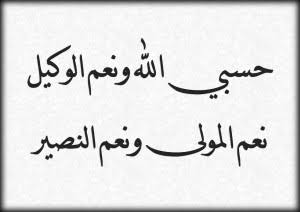 حسبي الله ونعم الوكيل

نعم المولى ونعم النصير